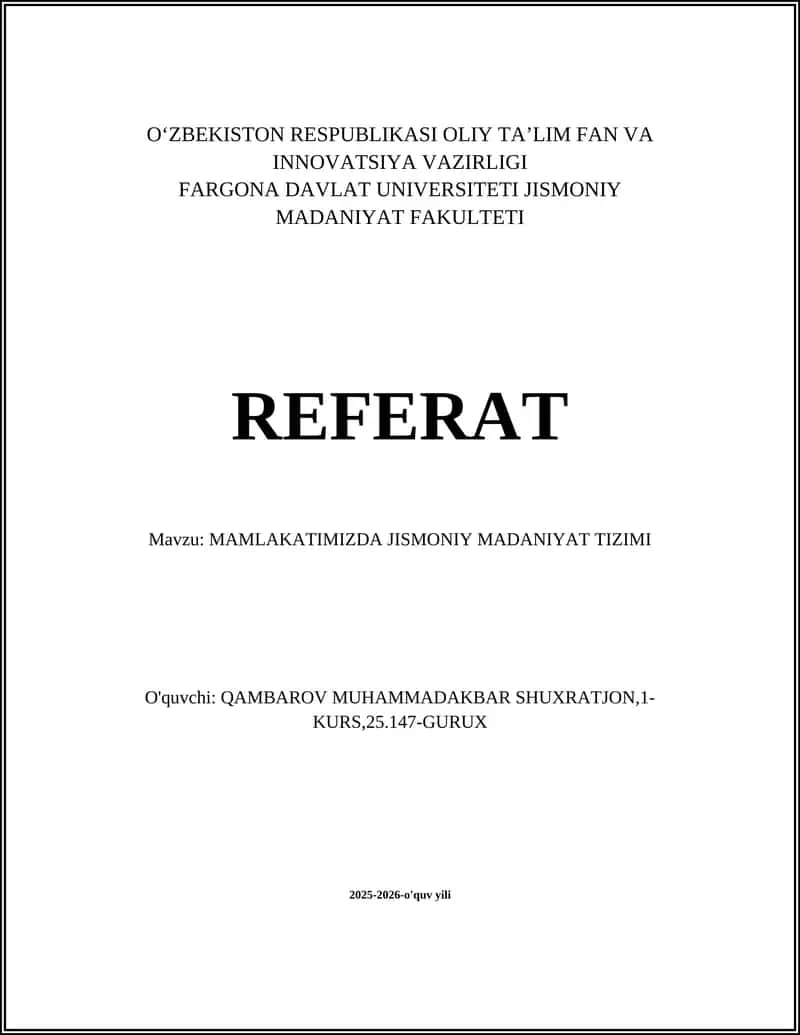 O‘ZBEKISTON RESPUBLIKASI OLIY TA’LIM FAN VA INNOVATSIYA VAZIRLIGI
FARGONA DAVLAT UNIVERSITETI JISMONIY MADANIYAT FAKULTETI

REFERAT

Mavzu: MAMLAKATIMIZDA JISMONIY MADANIYAT TIZIMI

O'quvchi: QAMBAROV MUHAMMADAKBAR SHUXRATJON,1-KURS,25.147-GURUX

2025-2026-o'quv yili